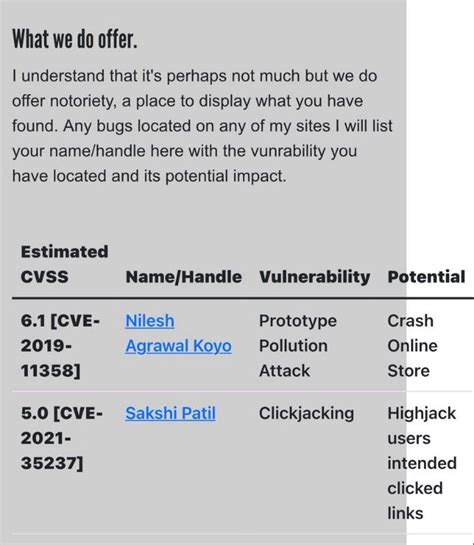 What we do offer.

I understand that it's perhaps not much but we do offer notoriety, a place to display what you have found. Any bugs located on any of my sites I will list your name/handle here with the vunrability you have located and its potential impact.

| Estimated CVSS | Name/Handle | Vulnerability | Potential |
|---|---|---|---|
| 6.1 [CVE-2019-11358] | Nilesh Agrawal Koyo | Prototype Pollution Attack | Crash Online Store |
| 5.0 [CVE-2021-35237] | Sakshi Patil | Clickjacking | Highjack users intended clicked links |